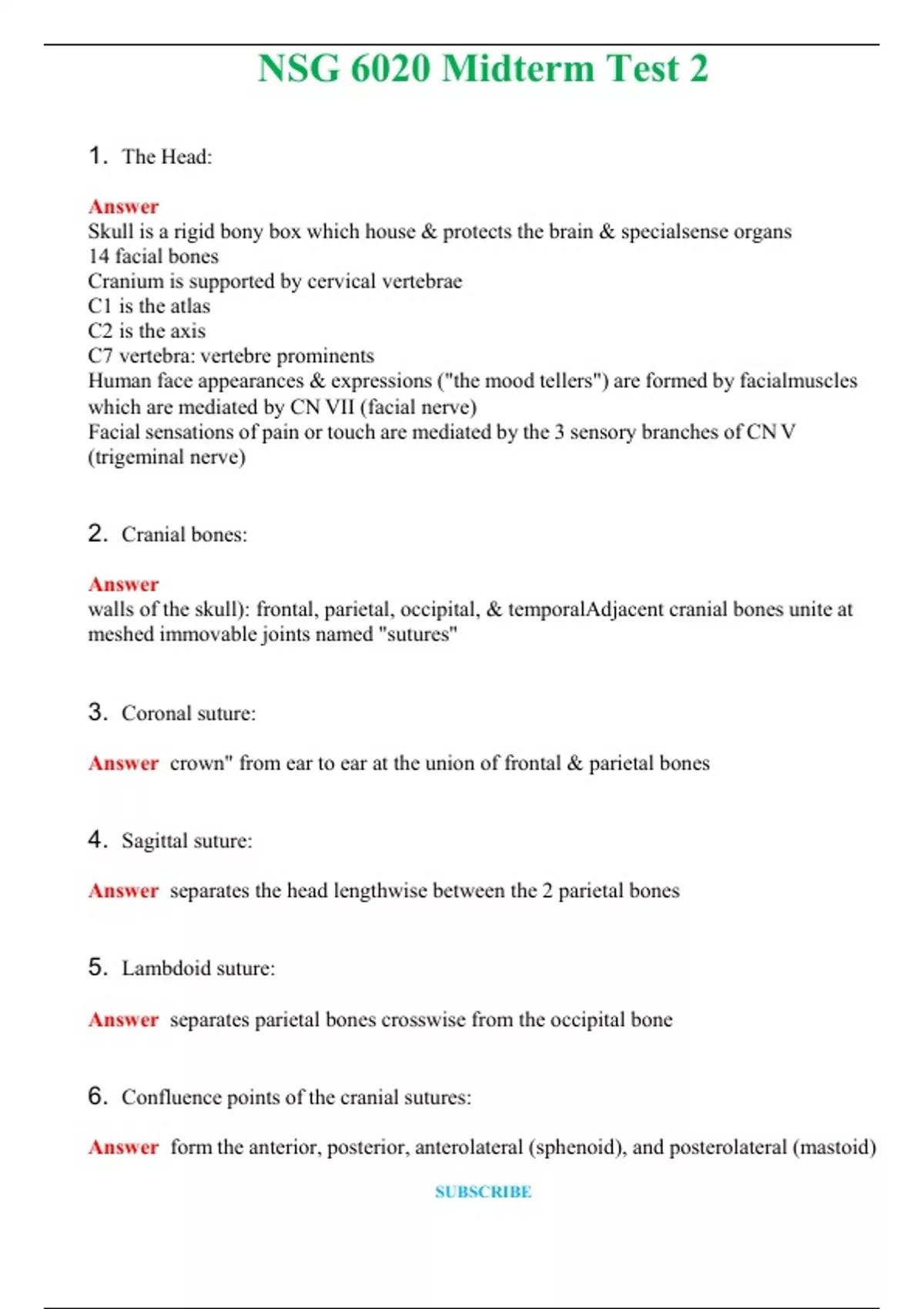 NSG 6020 Midterm Test 2

1. The Head:

Answer
Skull is a rigid bony box which house & protects the brain & specialsense organs
14 facial bones
Cranium is supported by cervical vertebrae
C1 is the atlas
C2 is the axis
C7 vertebra: vertebre prominents
Human face appearances & expressions ("the mood tellers") are formed by facialmuscles which are mediated by CN VII (facial nerve)
Facial sensations of pain or touch are mediated by the 3 sensory branches of CN V (trigeminal nerve)

2. Cranial bones:

Answer
walls of the skull): frontal, parietal, occipital, & temporalAdjacent cranial bones unite at meshed immovable joints named "sutures"

3. Coronal suture:

Answer crown" from ear to ear at the union of frontal & parietal bones

4. Sagittal suture:

Answer separates the head lengthwise between the 2 parietal bones

5. Lambdoid suture:

Answer separates parietal bones crosswise from the occipital bone

6. Confluence points of the cranial sutures:

Answer form the anterior, posterior, anterolateral (sphenoid), and posterolateral (mastoid)

SUBSCRIBE